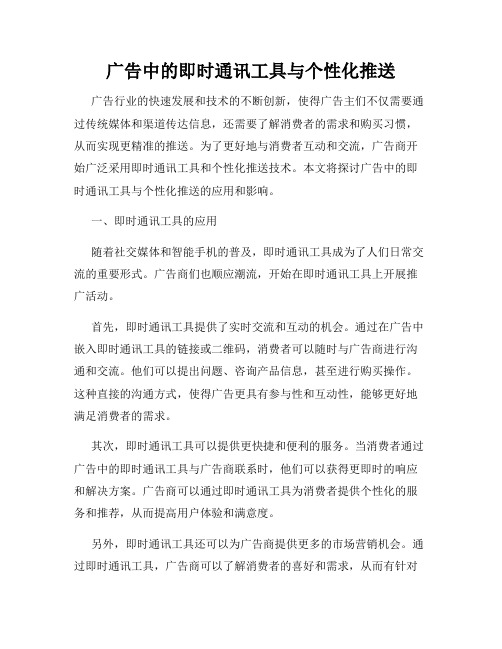 广告中的即时通讯工具与个性化推送

广告行业的快速发展和技术的不断创新，使得广告主们不仅需要通过传统媒体和渠道传达信息，还需要了解消费者的需求和购买习惯，从而实现更精准的推送。为了更好地与消费者互动和交流，广告商开始广泛采用即时通讯工具和个性化推送技术。本文将探讨广告中的即时通讯工具与个性化推送的应用和影响。

一、即时通讯工具的应用

随着社交媒体和智能手机的普及，即时通讯工具成为了人们日常交流的重要形式。广告商们也顺应潮流，开始在即时通讯工具上开展推广活动。

首先，即时通讯工具提供了实时交流和互动的机会。通过在广告中嵌入即时通讯工具的链接或二维码，消费者可以随时与广告商进行沟通和交流。他们可以提出问题、咨询产品信息，甚至进行购买操作。这种直接的沟通方式，使得广告更具有参与性和互动性，能够更好地满足消费者的需求。

其次，即时通讯工具可以提供更快捷和便利的服务。当消费者通过广告中的即时通讯工具与广告商联系时，他们可以获得更即时的响应和解决方案。广告商可以通过即时通讯工具为消费者提供个性化的服务和推荐，从而提高用户体验和满意度。

另外，即时通讯工具还可以为广告商提供更多的市场营销机会。通过即时通讯工具，广告商可以了解消费者的喜好和需求，从而有针对